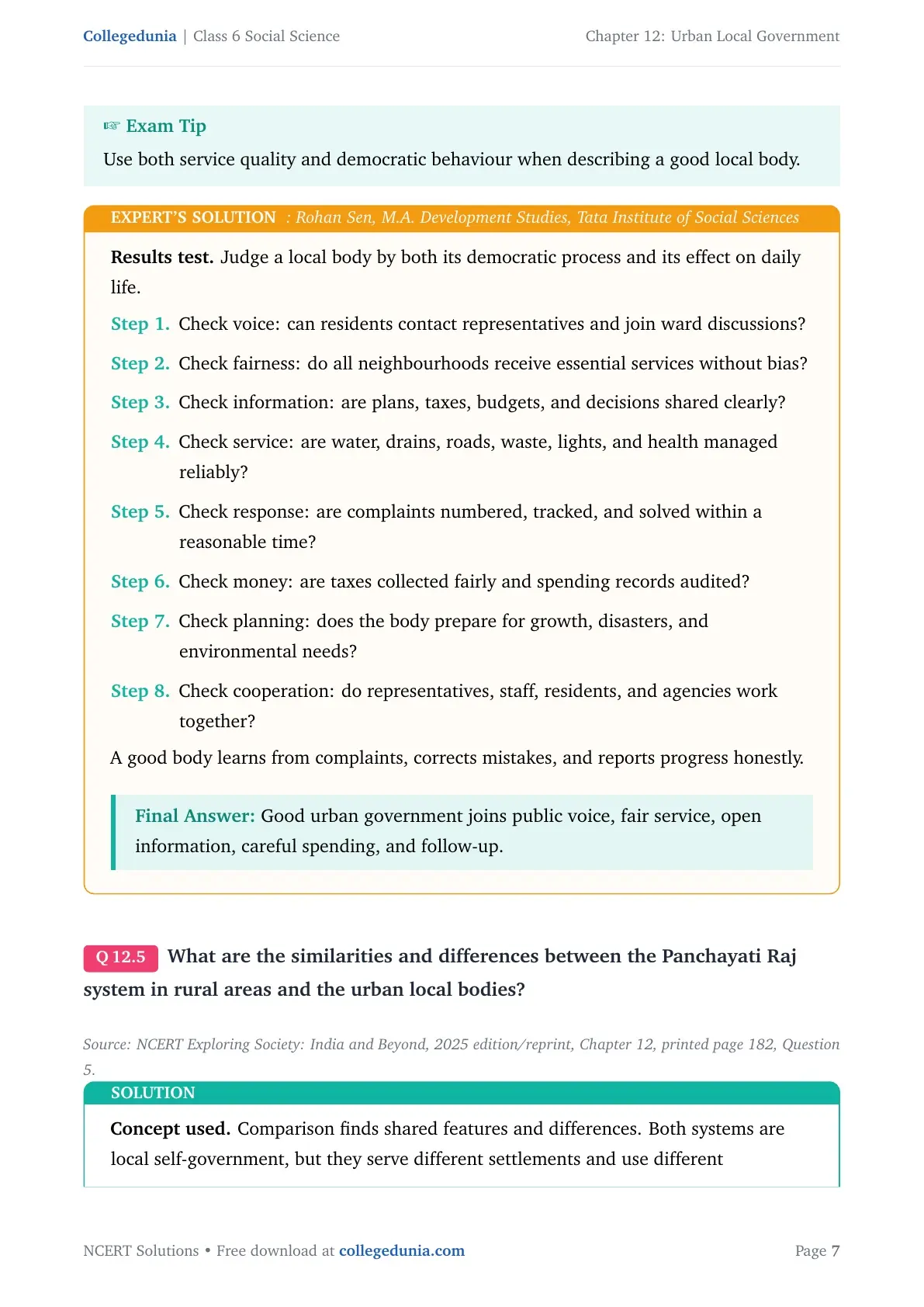 Collegedunia | Class 6 Social Science

Chapter 12: Urban Local Government

☞ Exam Tip

Use both service quality and democratic behaviour when describing a good local body.

EXPERT'S SOLUTION : Rohan Sen, M.A. Development Studies, Tata Institute of Social Sciences

Results test. Judge a local body by both its democratic process and its effect on daily life.

Step 1. Check voice: can residents contact representatives and join ward discussions?

Step 2. Check fairness: do all neighbourhoods receive essential services without bias?

Step 3. Check information: are plans, taxes, budgets, and decisions shared clearly?

Step 4. Check service: are water, drains, roads, waste, lights, and health managed reliably?

Step 5. Check response: are complaints numbered, tracked, and solved within a reasonable time?

Step 6. Check money: are taxes collected fairly and spending records audited?

Step 7. Check planning: does the body prepare for growth, disasters, and environmental needs?

Step 8. Check cooperation: do representatives, staff, residents, and agencies work together?

A good body learns from complaints, corrects mistakes, and reports progress honestly.

Final Answer: Good urban government joins public voice, fair service, open information, careful spending, and follow-up.

Q 12.5 What are the similarities and differences between the Panchayati Raj system in rural areas and the urban local bodies?

Source: NCERT Exploring Society: India and Beyond, 2025 edition/reprint, Chapter 12, printed page 182, Question 5.

SOLUTION

Concept used. Comparison finds shared features and differences. Both systems are local self-government, but they serve different settlements and use different

NCERT Solutions • Free download at collegedunia.com

Page 7